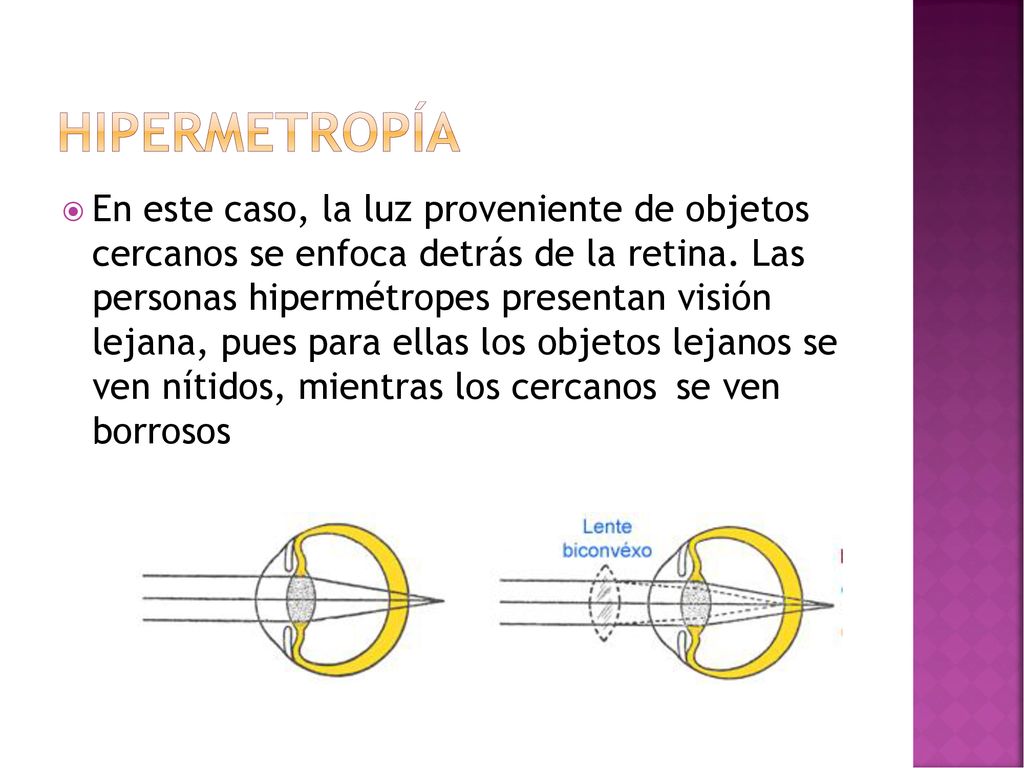 HIPERMETROPÍA

En este caso, la luz proveniente de objetos cercanos se enfoca detrás de la retina. Las personas hipermétropes presentan visión lejana, pues para ellas los objetos lejanos se ven nítidos, mientras los cercanos se ven borrosos

Lente biconvéxo